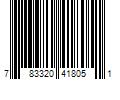 7 83320 41805 1